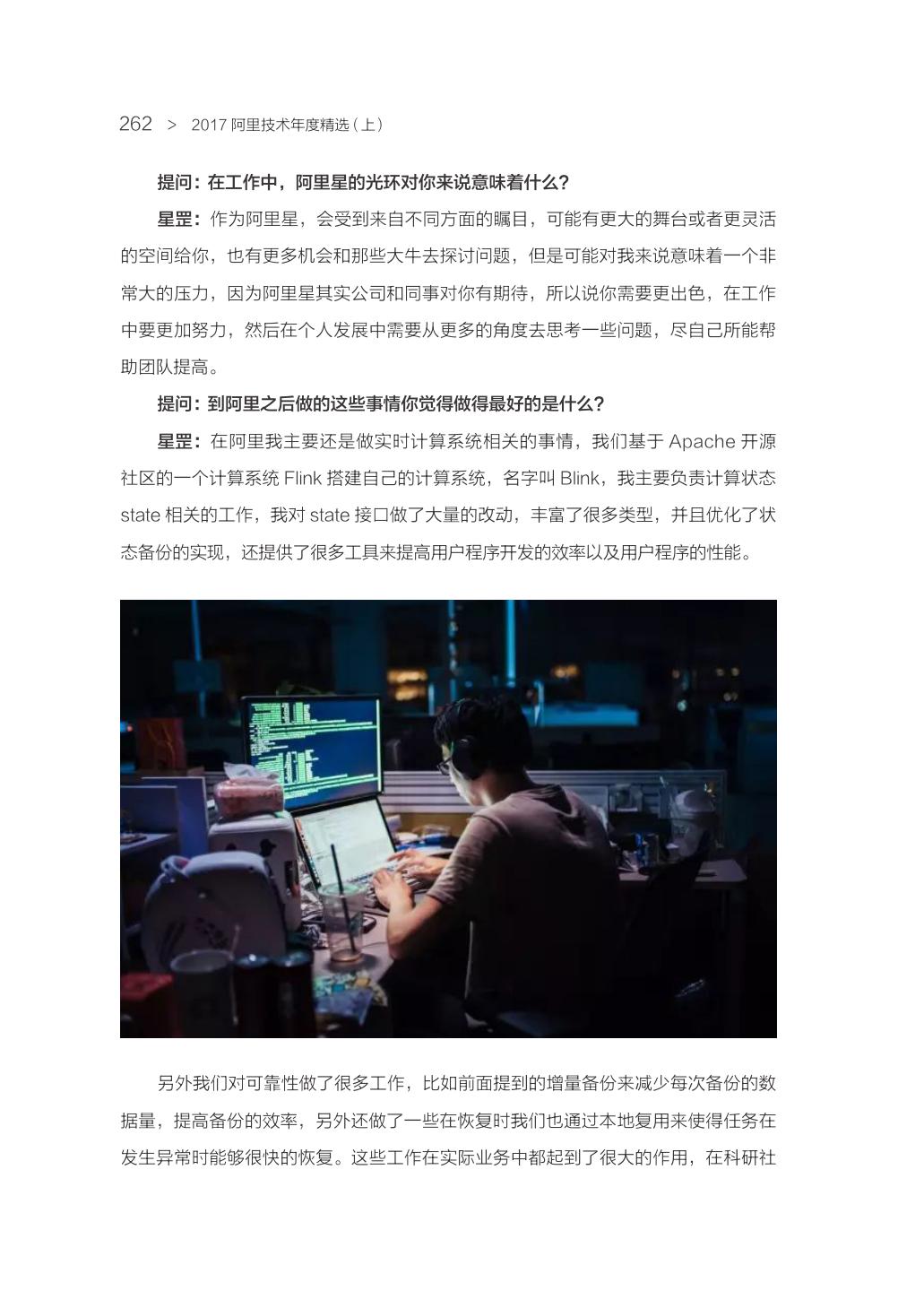 262 > 2017阿里技术年度精选（上）

提问：在工作中，阿里星的光环对你来说意味着什么？

星罡：作为阿里星，会受到来自不同方面的瞩目，可能有更大的舞台或者更灵活的空间给你，也有更多机会和那些大牛去探讨问题，但是可能对我来说意味着一个非常大的压力，因为阿里星其实公司和同事对你有期待，所以说你需要更出色，在工作中要更加努力，然后在个人发展中需要从更多的角度去思考一些问题，尽自己所能帮助团队提高。

提问：到阿里之后做的这些事情你觉得做得最好的是什么？

星罡：在阿里我主要还是做实时计算系统相关的事情，我们基于Apache开源社区的一个计算系统Flink搭建自己的计算系统，名字叫Blink，我主要负责计算状态state相关的工作，我对state接口做了大量的改动，丰富了很多类型，并且优化了状态备份的实现，还提供了很多工具来提高用户程序开发的效率以及用户程序的性能。

另外我们对可靠性做了很多工作，比如前面提到的增量备份来减少每次备份的数据量，提高备份的效率，另外还做了一些在恢复时我们也通过本地复用来使得任务在发生异常时能够很快的恢复。这些工作在实际业务中都起到了很大的作用，在科研社